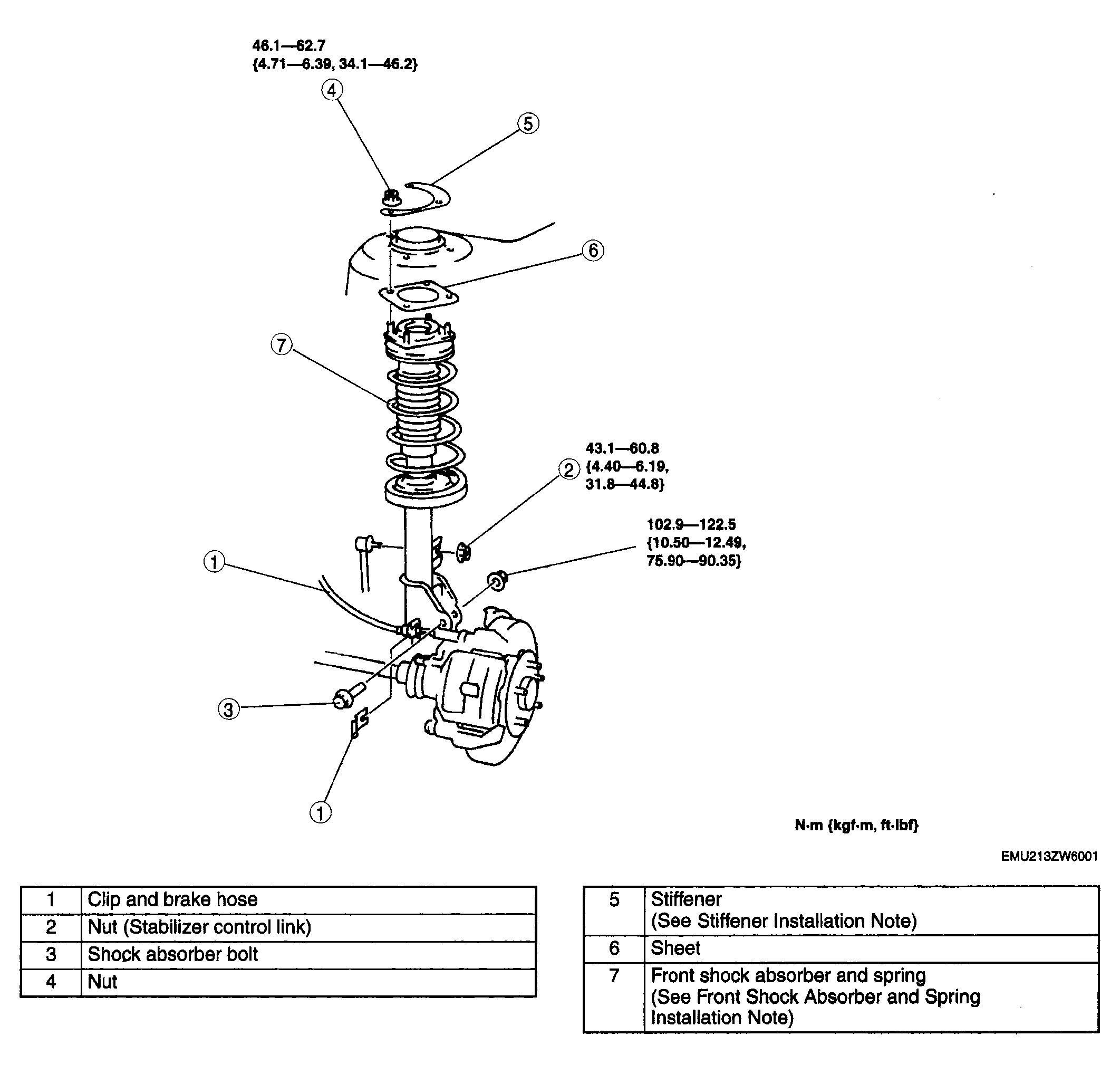 46.1—62.7
{4.71—6.39, 34.1—46.2}

4

5

6

7

43.1—60.8
{4.40—6.19,
31.8—44.8}

2

102.9—122.5
{10.50—12.49,
75.90—90.35}

1

3

1

N·m {kgf·m, ft·lbf}

EMU213ZW6001

| 1 | Clip and brake hose |
|---|---|
| 2 | Nut (Stabilizer control link) |
| 3 | Shock absorber bolt |
| 4 | Nut |

| 5 | Stiffener (See Stiffener Installation Note) |
|---|---|
| 6 | Sheet |
| 7 | Front shock absorber and spring (See Front Shock Absorber and Spring Installation Note) |